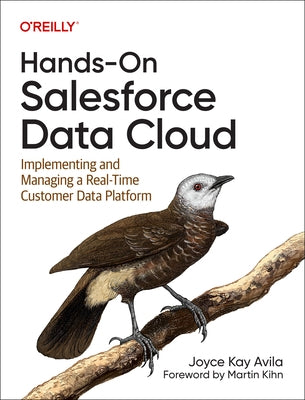 O'REILLY®

Hands-On Salesforce Data Cloud

Implementing and Managing a Real-Time Customer Data Platform

Joyce Kay Avila
Foreword by Martin Kihn